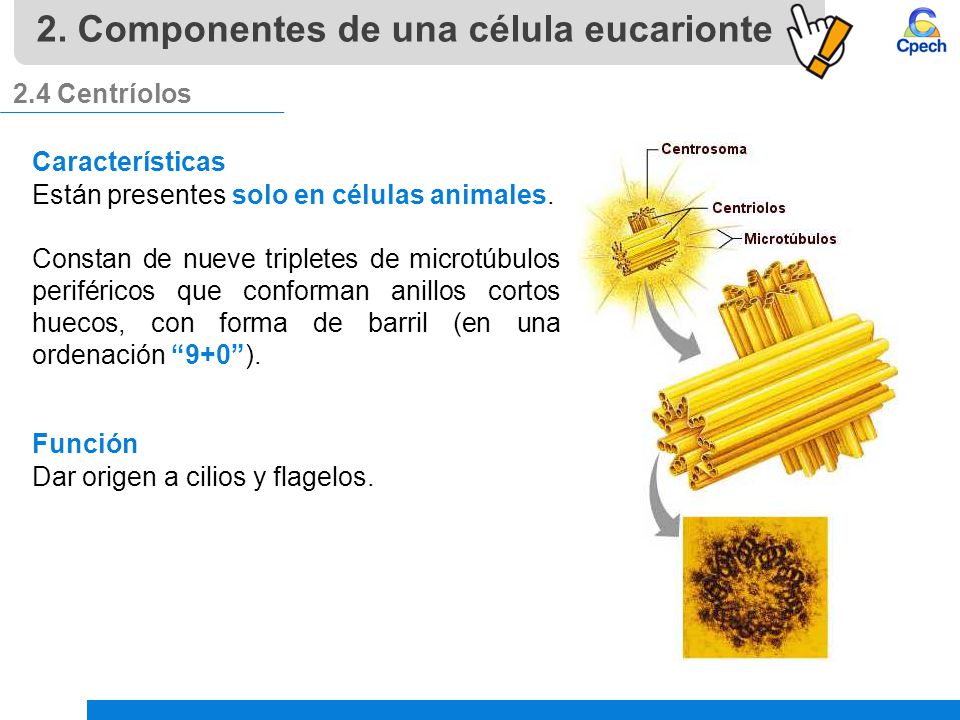 2. Componentes de una célula eucarionte

Cpech

2.4 Centríolos

Características
Están presentes solo en células animales.

Constan de nueve tripletes de microtúbulos periféricos que conforman anillos cortos huecos, con forma de barril (en una ordenación “9+0”).

Función
Dar origen a cilios y flagelos.

Centrosoma
Centriolos
Microtúbulos